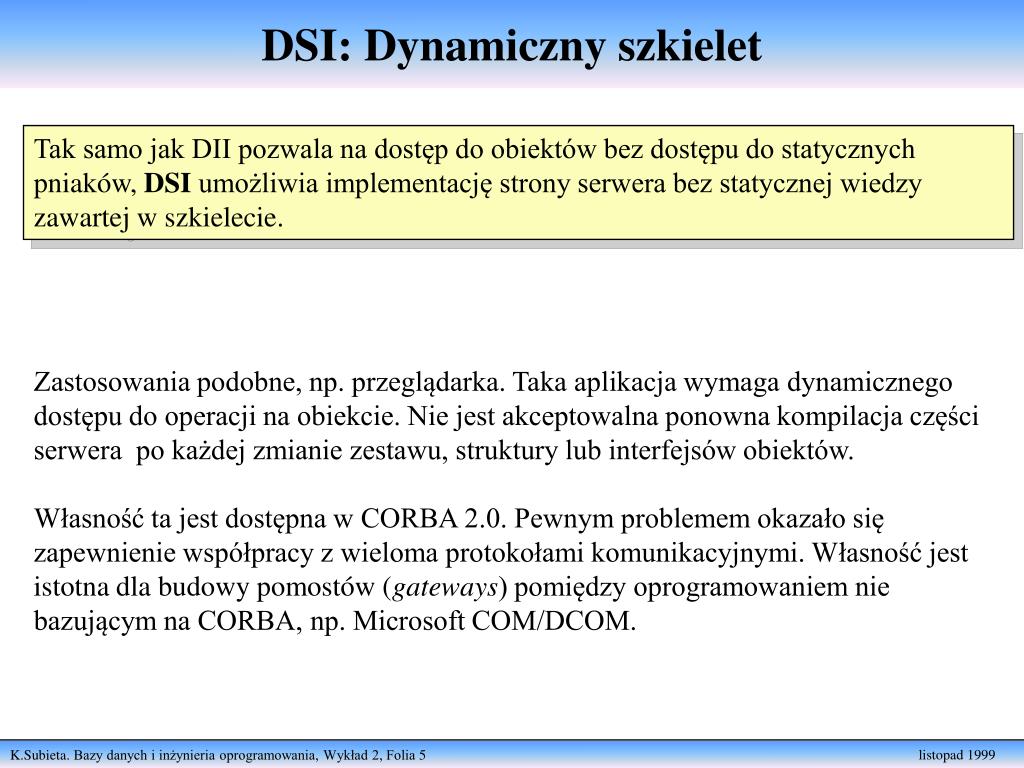 DSI: Dynamiczny szkielet

Tak samo jak DII pozwala na dostęp do obiektów bez dostępu do statycznych pniaków, DSI umożliwia implementację strony serwera bez statycznej wiedzy zawartej w szkielecie.

Zastosowania podobne, np. przeglądarka. Taka aplikacja wymaga dynamicznego dostępu do operacji na obiekcie. Nie jest akceptowalna ponowna kompilacja części serwera po każdej zmianie zestawu, struktury lub interfejsów obiektów.

Własność ta jest dostępna w CORBA 2.0. Pewnym problemem okazało się zapewnienie współpracy z wieloma protokołami komunikacyjnymi. Własność jest istotna dla budowy pomostów (gateways) pomiędzy oprogramowaniem nie bazującym na CORBA, np. Microsoft COM/DCOM.

K.Subieta. Bazy danych i inżynieria oprogramowania, Wykład 2, Folia 5

listopad 1999